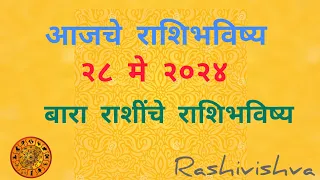 आजचे राशिभविष्य
२८ मे २०२४
बारा राशींचे राशिभविष्य
Rashivishva